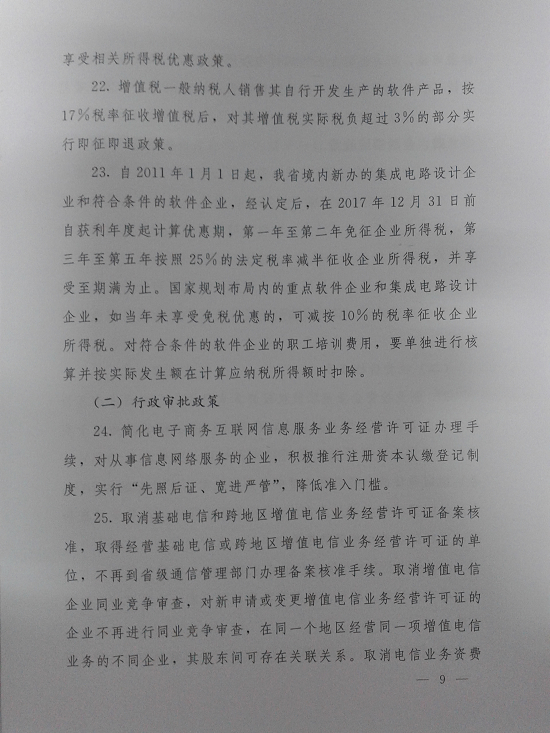 享受相关所得税优惠政策。

22. 增值税一般纳税人销售其自行开发生产的软件产品，按17%税率征收增值税后，对其增值税实际税负超过3%的部分实行即征即退政策。

23. 自2011年1月1日起，我省境内新办的集成电路设计企业和符合条件的软件企业，经认定后，在2017年12月31日前自获利年度起计算优惠期，第一年至第二年免征企业所得税，第三年至第五年按照25%的法定税率减半征收企业所得税，并享受至期满为止。国家规划布局内的重点软件企业和集成电路设计企业，如当年未享受免税优惠的，可减按10%的税率征收企业所得税。对符合条件的软件企业的职工培训费用，要单独进行核算并按实际发生额在计算应纳税所得额时扣除。

（二）行政审批政策

24. 简化电子商务互联网信息服务业务经营许可证办理手续，对从事信息网络服务的企业，积极推行注册资本认缴登记制度，实行“先照后证、宽进严管”，降低准入门槛。

25. 取消基础电信和跨地区增值电信业务经营许可证备案核准，取得经营基础电信或跨地区增值电信业务经营许可证的单位，不再到省级通信管理部门办理备案核准手续。取消增值电信企业同业竞争审查，对新申请或变更增值电信业务经营许可证的企业不再进行同业竞争审查，在同一个地区经营同一项增值电信业务的不同企业，其股东间可存在关联关系。取消电信业务资费

— 9 —